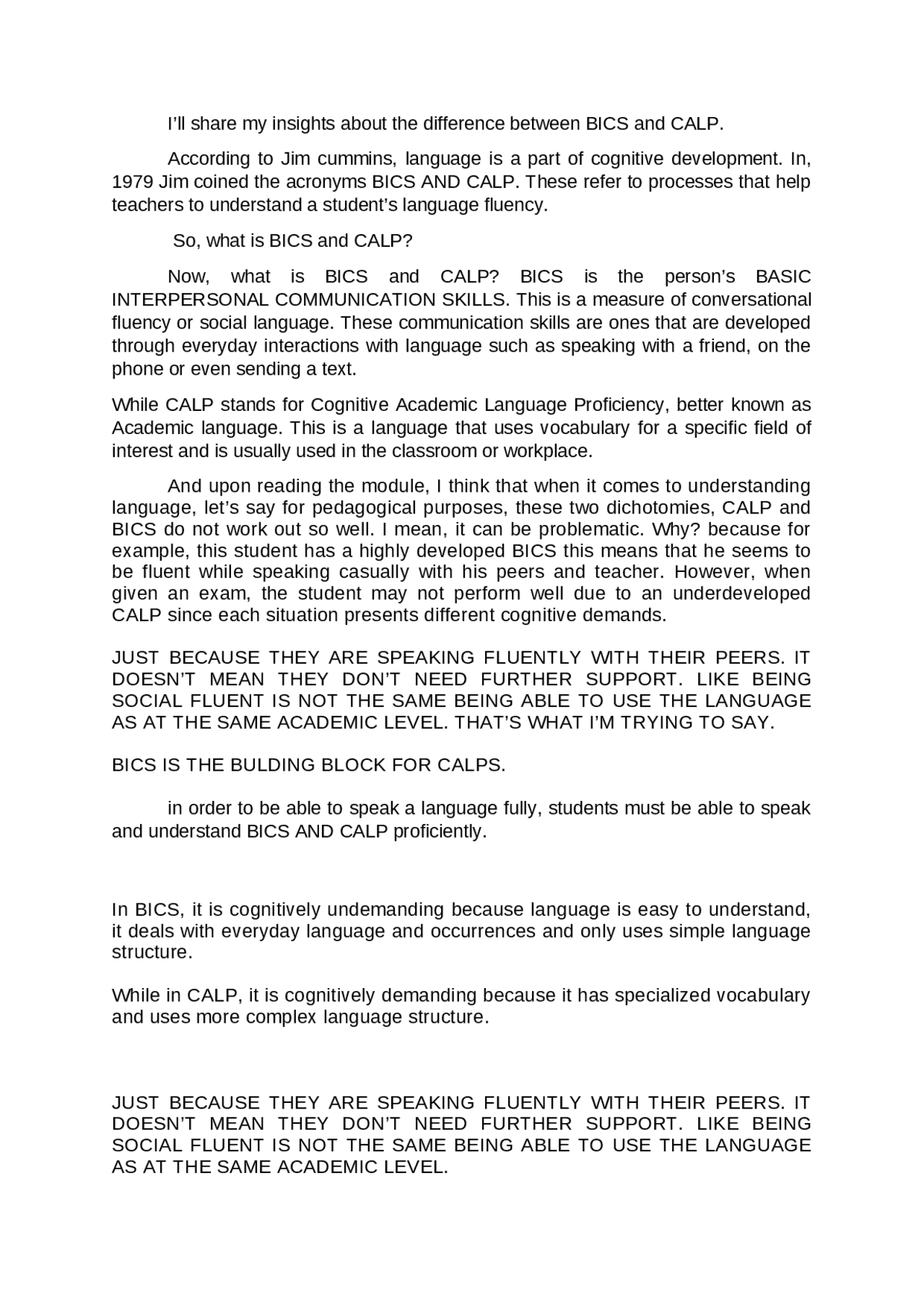 I’ll share my insights about the difference between BICS and CALP.

According to Jim cummins, language is a part of cognitive development. In, 1979 Jim coined the acronyms BICS AND CALP. These refer to processes that help teachers to understand a student’s language fluency.

So, what is BICS and CALP?

Now, what is BICS and CALP? BICS is the person’s BASIC INTERPERSONAL COMMUNICATION SKILLS. This is a measure of conversational fluency or social language. These communication skills are ones that are developed through everyday interactions with language such as speaking with a friend, on the phone or even sending a text.

While CALP stands for Cognitive Academic Language Proficiency, better known as Academic language. This is a language that uses vocabulary for a specific field of interest and is usually used in the classroom or workplace.

And upon reading the module, I think that when it comes to understanding language, let’s say for pedagogical purposes, these two dichotomies, CALP and BICS do not work out so well. I mean, it can be problematic. Why? because for example, this student has a highly developed BICS this means that he seems to be fluent while speaking casually with his peers and teacher. However, when given an exam, the student may not perform well due to an underdeveloped CALP since each situation presents different cognitive demands.

JUST BECAUSE THEY ARE SPEAKING FLUENTLY WITH THEIR PEERS. IT DOESN’T MEAN THEY DON’T NEED FURTHER SUPPORT. LIKE BEING SOCIAL FLUENT IS NOT THE SAME BEING ABLE TO USE THE LANGUAGE AS AT THE SAME ACADEMIC LEVEL. THAT’S WHAT I’M TRYING TO SAY.

BICS IS THE BULDING BLOCK FOR CALPS.

in order to be able to speak a language fully, students must be able to speak and understand BICS AND CALP proficiently.

In BICS, it is cognitively undemanding because language is easy to understand, it deals with everyday language and occurrences and only uses simple language structure.

While in CALP, it is cognitively demanding because it has specialized vocabulary and uses more complex language structure.

JUST BECAUSE THEY ARE SPEAKING FLUENTLY WITH THEIR PEERS. IT DOESN’T MEAN THEY DON’T NEED FURTHER SUPPORT. LIKE BEING SOCIAL FLUENT IS NOT THE SAME BEING ABLE TO USE THE LANGUAGE AS AT THE SAME ACADEMIC LEVEL.